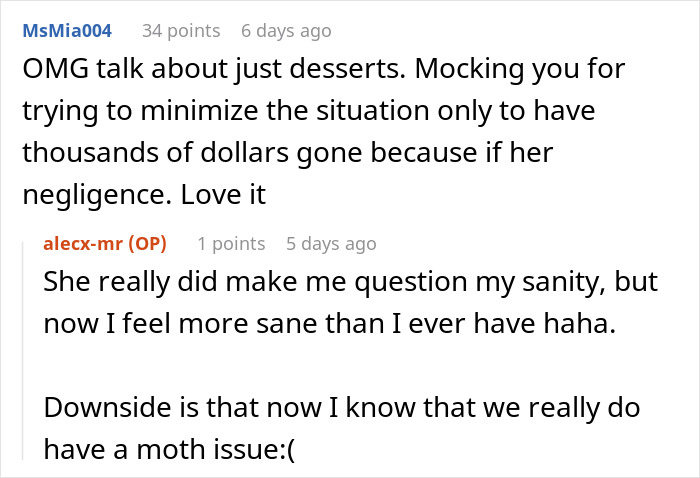 MsMia004 34 points 6 days ago

OMG talk about just desserts. Mocking you for trying to minimize the situation only to have thousands of dollars gone because if her negligence. Love it

alecx-mr (OP) 1 points 5 days ago

She really did make me question my sanity, but now I feel more sane than I ever have haha.

Downside is that now I know that we really do have a moth issue:(